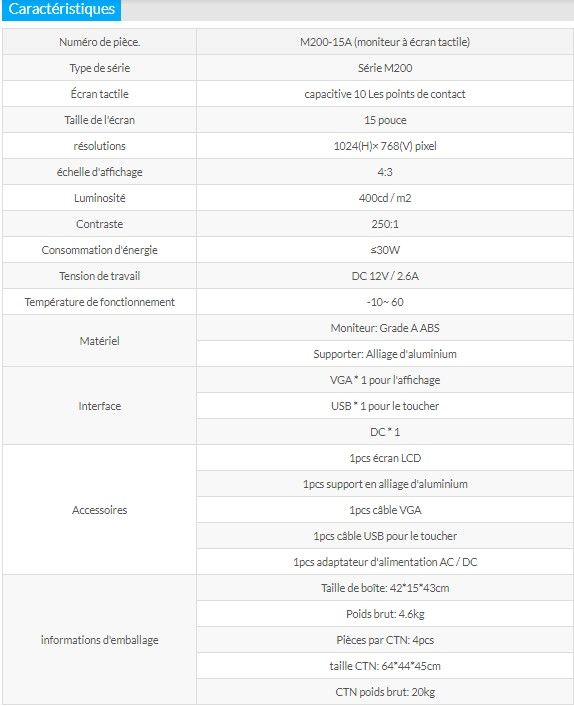 Caractéristiques

| | |
|---|---|
| Numéro de pièce. | M200-15A (moniteur à écran tactile) |
| Type de série | Série M200 |
| Écran tactile | capacitive 10 Les points de contact |
| Taille de l'écran | 15 pouce |
| résolutions | 1024(H)× 768(V) pixel |
| échelle d'affichage | 4:3 |
| Luminosité | 400cd / m2 |
| Contraste | 250:1 |
| Consommation d'énergie | ≤30W |
| Tension de travail | DC 12V / 2.6A |
| Température de fonctionnement | -10~ 60 |
| Matériel | Moniteur: Grade A ABS |
| | Supporter: Alliage d'aluminium |
| Interface | VGA * 1 pour l'affichage |
| | USB * 1 pour le toucher |
| | DC * 1 |
| Accessoires | 1pcs écran LCD |
| | 1pcs support en alliage d'aluminium |
| | 1pcs câble VGA |
| | 1pcs câble USB pour le toucher |
| | 1pcs adaptateur d'alimentation AC / DC |
| informations d'emballage | Taille de boîte: 42*15*43cm |
| | Poids brut: 4.6kg |
| | Pièces par CTN: 4pcs |
| | taille CTN: 64*44*45cm |
| | CTN poids brut: 20kg |